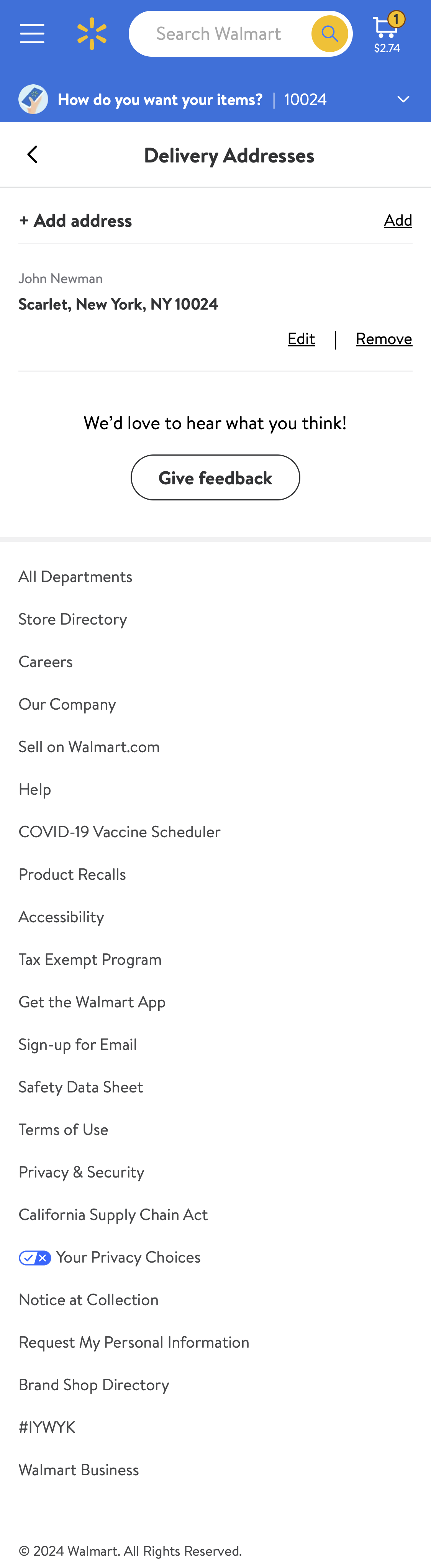 Search Walmart

1

$2.74

How do you want your items? | 10024

Delivery Addresses

+ Add address

Add

John Newman

Scarlet, New York, NY 10024

Edit | Remove

We'd love to hear what you think!

Give feedback

All Departments

Store Directory

Careers

Our Company

Sell on Walmart.com

Help

COVID-19 Vaccine Scheduler

Product Recalls

Accessibility

Tax Exempt Program

Get the Walmart App

Sign-up for Email

Safety Data Sheet

Terms of Use

Privacy & Security

California Supply Chain Act

Your Privacy Choices

Notice at Collection

Request My Personal Information

Brand Shop Directory

#IYWYK

Walmart Business

© 2024 Walmart. All Rights Reserved.